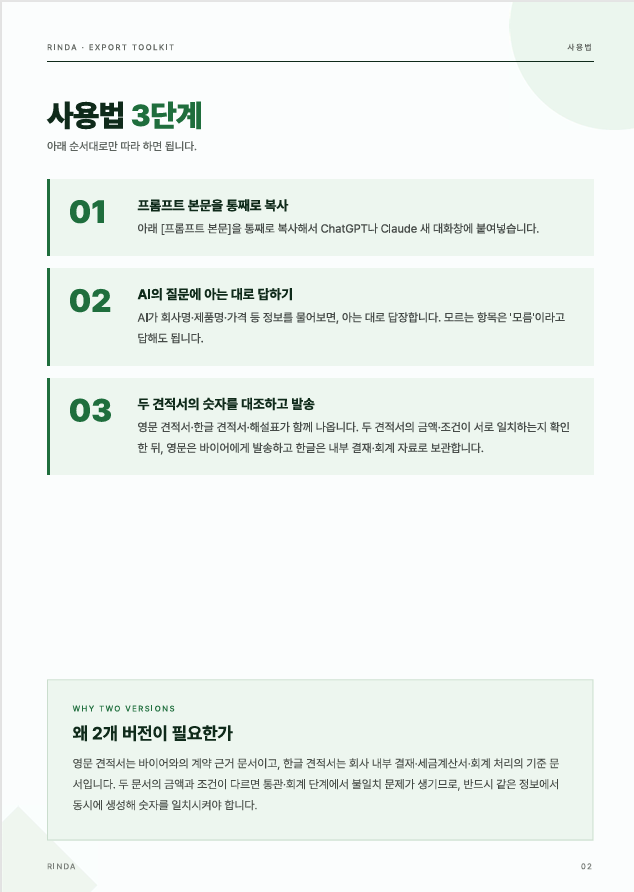 RINDA · EXPORT TOOLKIT

사용법

사용법 3단계

아래 순서대로만 따라 하면 됩니다.

01

프롬프트 본문을 통째로 복사

아래 [프롬프트 본문]을 통째로 복사해서 ChatGPT나 Claude 새 대화창에 붙여넣습니다.

02

AI의 질문에 아는 대로 답하기

AI가 회사명·제품명·가격 등 정보를 물어보면, 아는 대로 답장합니다. 모르는 항목은 '모름'이라고 답해도 됩니다.

03

두 견적서의 숫자를 대조하고 발송

영문 견적서·한글 견적서·해설표가 함께 나옵니다. 두 견적서의 금액·조건이 서로 일치하는지 확인한 뒤, 영문은 바이어에게 발송하고 한글은 내부 결재·회계 자료로 보관합니다.

WHY TWO VERSIONS

왜 2개 버전이 필요한가

영문 견적서는 바이어와의 계약 근거 문서이고, 한글 견적서는 회사 내부 결재·세금계산서·회계 처리의 기준 문서입니다. 두 문서의 금액과 조건이 다르면 통관·회계 단계에서 불일치 문제가 생기므로, 반드시 같은 정보에서 동시에 생성해 숫자를 일치시켜야 합니다.

RINDA

02